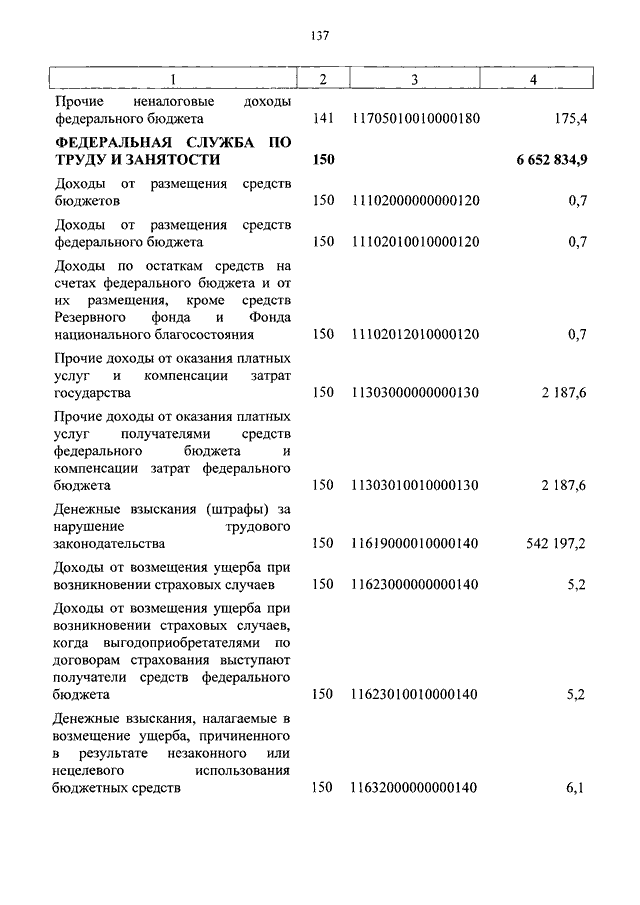 137

| 1 | 2 | 3 | 4 |
|---|---|---|---|
| Прочие неналоговые доходы федерального бюджета | 141 | 11705010010000180 | 175,4 |
| **ФЕДЕРАЛЬНАЯ СЛУЖБА ПО ТРУДУ И ЗАНЯТОСТИ** | **150** | | **6 652 834,9** |
| Доходы от размещения средств бюджетов | 150 | 11102000000000120 | 0,7 |
| Доходы от размещения средств федерального бюджета | 150 | 11102010010000120 | 0,7 |
| Доходы по остаткам средств на счетах федерального бюджета и от их размещения, кроме средств Резервного фонда и Фонда национального благосостояния | 150 | 11102012010000120 | 0,7 |
| Прочие доходы от оказания платных услуг и компенсации затрат государства | 150 | 11303000000000130 | 2 187,6 |
| Прочие доходы от оказания платных услуг получателями средств федерального бюджета и компенсации затрат федерального бюджета | 150 | 11303010010000130 | 2 187,6 |
| Денежные взыскания (штрафы) за нарушение трудового законодательства | 150 | 11619000010000140 | 542 197,2 |
| Доходы от возмещения ущерба при возникновении страховых случаев | 150 | 11623000000000140 | 5,2 |
| Доходы от возмещения ущерба при возникновении страховых случаев, когда выгодоприобретателями по договорам страхования выступают получатели средств федерального бюджета | 150 | 11623010010000140 | 5,2 |
| Денежные взыскания, налагаемые в возмещение ущерба, причиненного в результате незаконного или нецелевого использования бюджетных средств | 150 | 11632000000000140 | 6,1 |